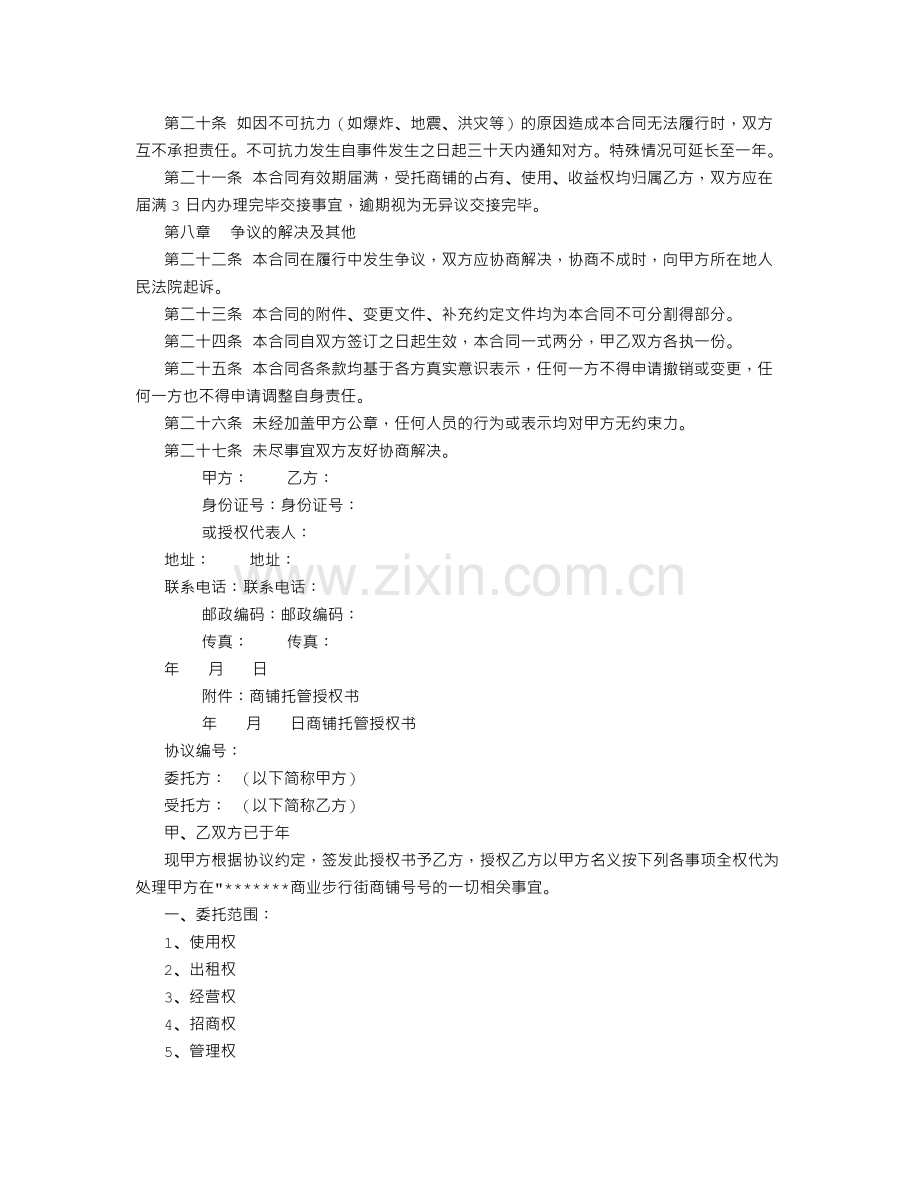 第二十条 如因不可抗力（如爆炸、地震、洪灾等）的原因造成本合同无法履行时，双方互不承担责任。不可抗力发生自事件发生之日起三十天内通知对方。特殊情况可延长至一年。

第二十一条 本合同有效期届满，受托商铺的占有、使用、收益权均归属乙方，双方应在届满3日内办理完毕交接事宜，逾期视为无异议交接完毕。

第八章 争议的解决及其他

第二十二条 本合同在履行中发生争议，双方应协商解决，协商不成时，向甲方所在地人民法院起诉。

第二十三条 本合同的附件、变更文件、补充约定文件均为本合同不可分割得部分。

第二十四条 本合同自双方签订之日起生效，本合同一式两分，甲乙双方各执一份。

第二十五条 本合同各条款均基于各方真实意识表示，任何一方不得申请撤销或变更，任何一方也不得申请调整自身责任。

第二十六条 未经加盖甲方公章，任何人员的行为或表示均对甲方无约束力。

第二十七条 未尽事宜双方友好协商解决。

甲方： 乙方：

身份证号：身份证号：

或授权代表人：

地址： 地址：

联系电话：联系电话：

邮政编码：邮政编码：

传真： 传真：

年 月 日

附件：商铺托管授权书

年 月 日商铺托管授权书

协议编号：

委托方： （以下简称甲方）

受托方： （以下简称乙方）

甲、乙双方已于年

现甲方根据协议约定，签发此授权书予乙方，授权乙方以甲方名义按下列各事项全权代为处理甲方在"*******商业步行街商铺号号的一切相关事宜。

一、委托范围：

1、使用权

2、出租权

3、经营权

4、招商权

5、管理权

www.zixin.com.cn